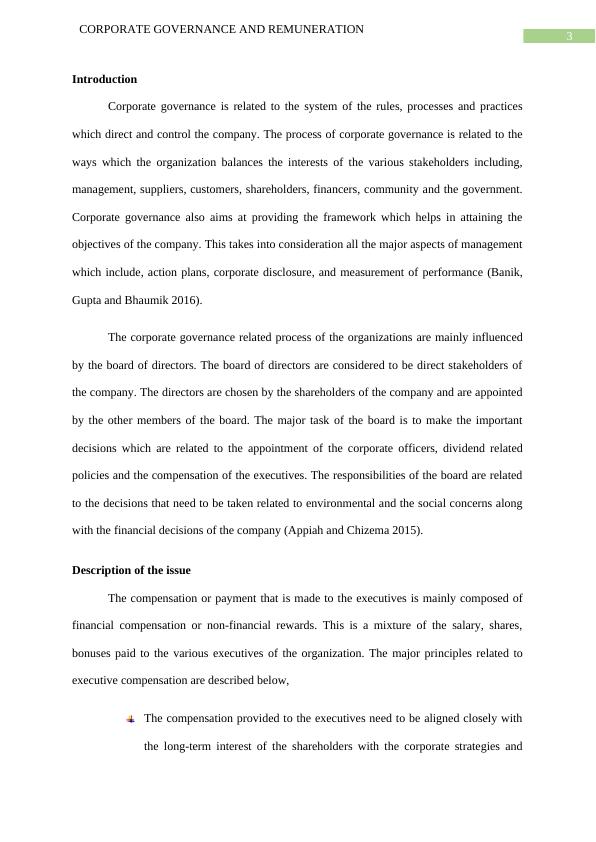 CORPORATE GOVERNANCE AND REMUNERATION

3

Introduction

Corporate governance is related to the system of the rules, processes and practices which direct and control the company. The process of corporate governance is related to the ways which the organization balances the interests of the various stakeholders including, management, suppliers, customers, shareholders, financers, community and the government. Corporate governance also aims at providing the framework which helps in attaining the objectives of the company. This takes into consideration all the major aspects of management which include, action plans, corporate disclosure, and measurement of performance (Banik, Gupta and Bhaumik 2016).

The corporate governance related process of the organizations are mainly influenced by the board of directors. The board of directors are considered to be direct stakeholders of the company. The directors are chosen by the shareholders of the company and are appointed by the other members of the board. The major task of the board is to make the important decisions which are related to the appointment of the corporate officers, dividend related policies and the compensation of the executives. The responsibilities of the board are related to the decisions that need to be taken related to environmental and the social concerns along with the financial decisions of the company (Appiah and Chizema 2015).

Description of the issue

The compensation or payment that is made to the executives is mainly composed of financial compensation or non-financial rewards. This is a mixture of the salary, shares, bonuses paid to the various executives of the organization. The major principles related to executive compensation are described below,

The compensation provided to the executives need to be aligned closely with the long-term interest of the shareholders with the corporate strategies and